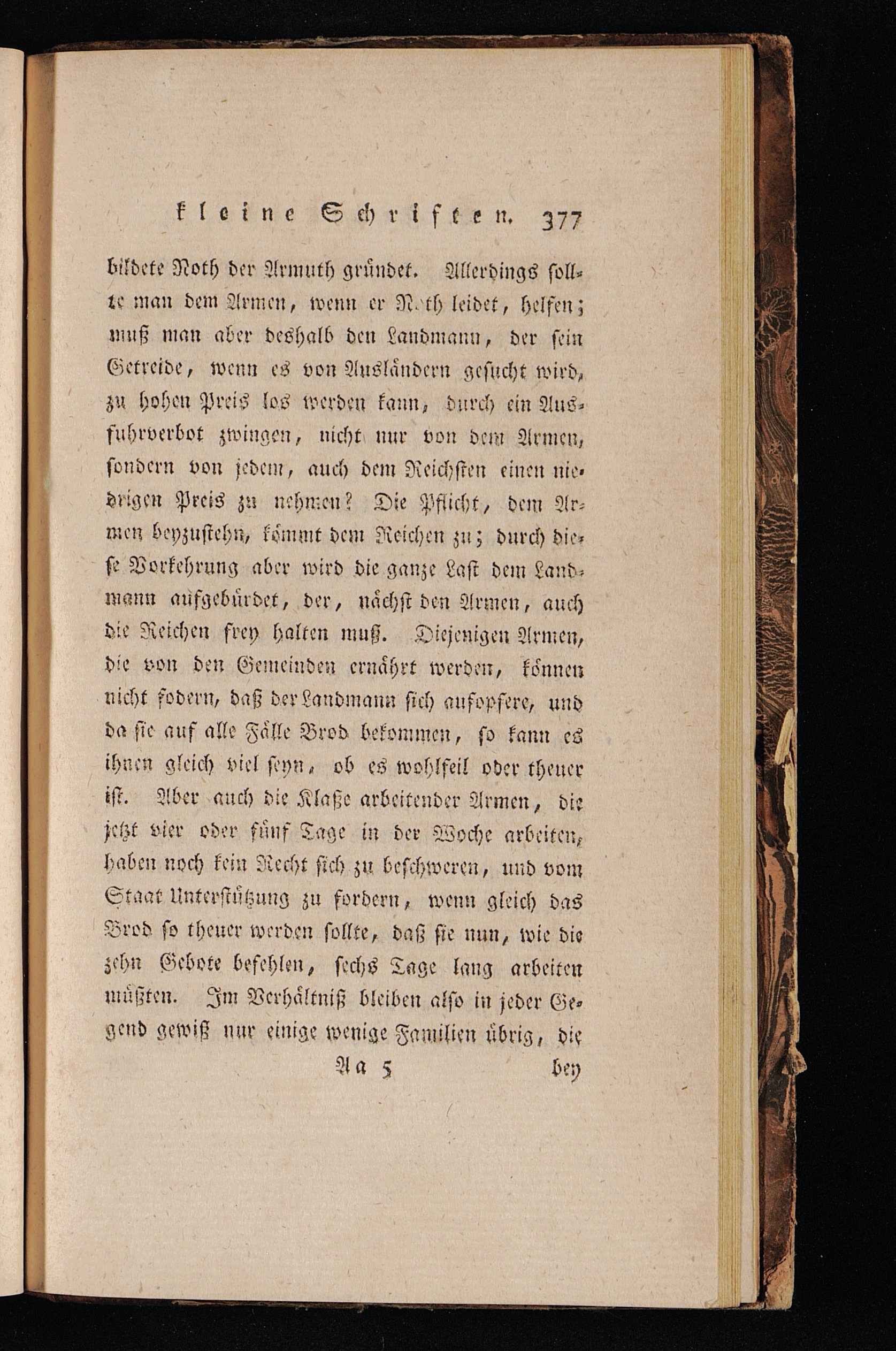 kleine Schriften. 377

bildete Noth der Armuth gründet. Allerdings sollte man dem Armen, wenn er Noth leidet, helfen; muß man aber deshalb den Landmann, der sein Getreide, wenn es von Ausländern gesucht wird, zu hohen Preis los werden kann, durch ein Ausfuhrverbot zwingen, nicht nur von dem Armen, sondern von jedem, auch dem Reichsten einen niedrigen Preis zu nehmen? Die Pflicht, dem Armen beyzustehn, kömmt dem Reichen zu; durch diese Vorkehrung aber wird die ganze Last dem Landmann aufgebürdet, der, nächst den Armen, auch die Reichen frey halten muß. Diejenigen Armen, die von den Gemeinden ernährt werden, können nicht fodern, daß der Landmann sich aufopfere, und da sie auf alle Fälle Brod bekommen, so kann es ihnen gleich viel seyn, ob es wohlfeil oder theuer ist. Aber auch die Klaße arbeitender Armen, die jetzt vier oder fünf Tage in der Woche arbeiten, haben noch kein Recht sich zu beschweren, und vom Staat Unterstützung zu fordern, wenn gleich das Brod so theuer werden sollte, daß sie nun, wie die zehn Gebote befehlen, sechs Tage lang arbeiten müßten. Im Verhältniß bleiben also in jeder Gegend gewiß nur einige wenige Familien übrig, die

Aa 5 bey